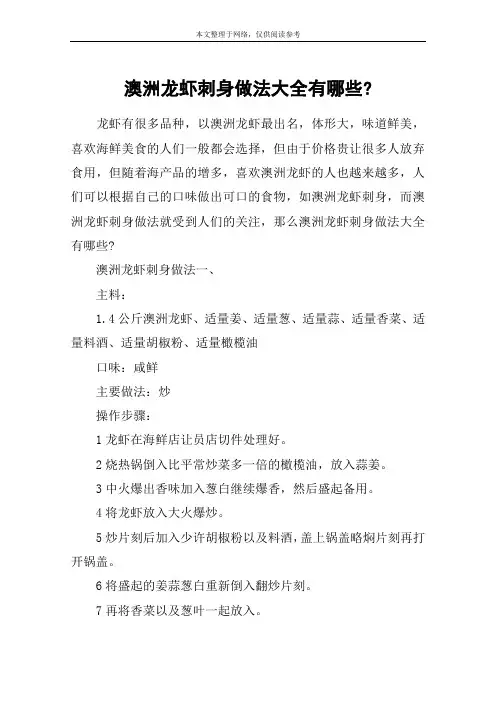 本文整理于网络，仅供阅读参考

澳洲龙虾刺身做法大全有哪些?

龙虾有很多品种，以澳洲龙虾最出名，体形大，味道鲜美，喜欢海鲜美食的人们一般都会选择，但由于价格贵让很多人放弃食用，但随着海产品的增多，喜欢澳洲龙虾的人也越来越多，人们可以根据自己的口味做出可口的食物，如澳洲龙虾刺身，而澳洲龙虾刺身做法就受到人们的关注，那么澳洲龙虾刺身做法大全有哪些?

澳洲龙虾刺身做法一、

主料：

1.4 公斤澳洲龙虾、适量姜、适量葱、适量蒜、适量香菜、适量料酒、适量胡椒粉、适量橄榄油

口味：咸鲜

主要做法：炒

操作步骤：

1 龙虾在海鲜店让员店切件处理好。

2 烧热锅倒入比平常炒菜多一倍的橄榄油，放入蒜姜。

3 中火爆出香味加入葱白继续爆香，然后盛起备用。

4 将龙虾放入大火爆炒。

5 炒片刻后加入少许胡椒粉以及料酒，盖上锅盖略焖片刻再打开锅盖。

6 将盛起的姜蒜葱白重新倒入翻炒片刻。

7 再将香菜以及葱叶一起放入。